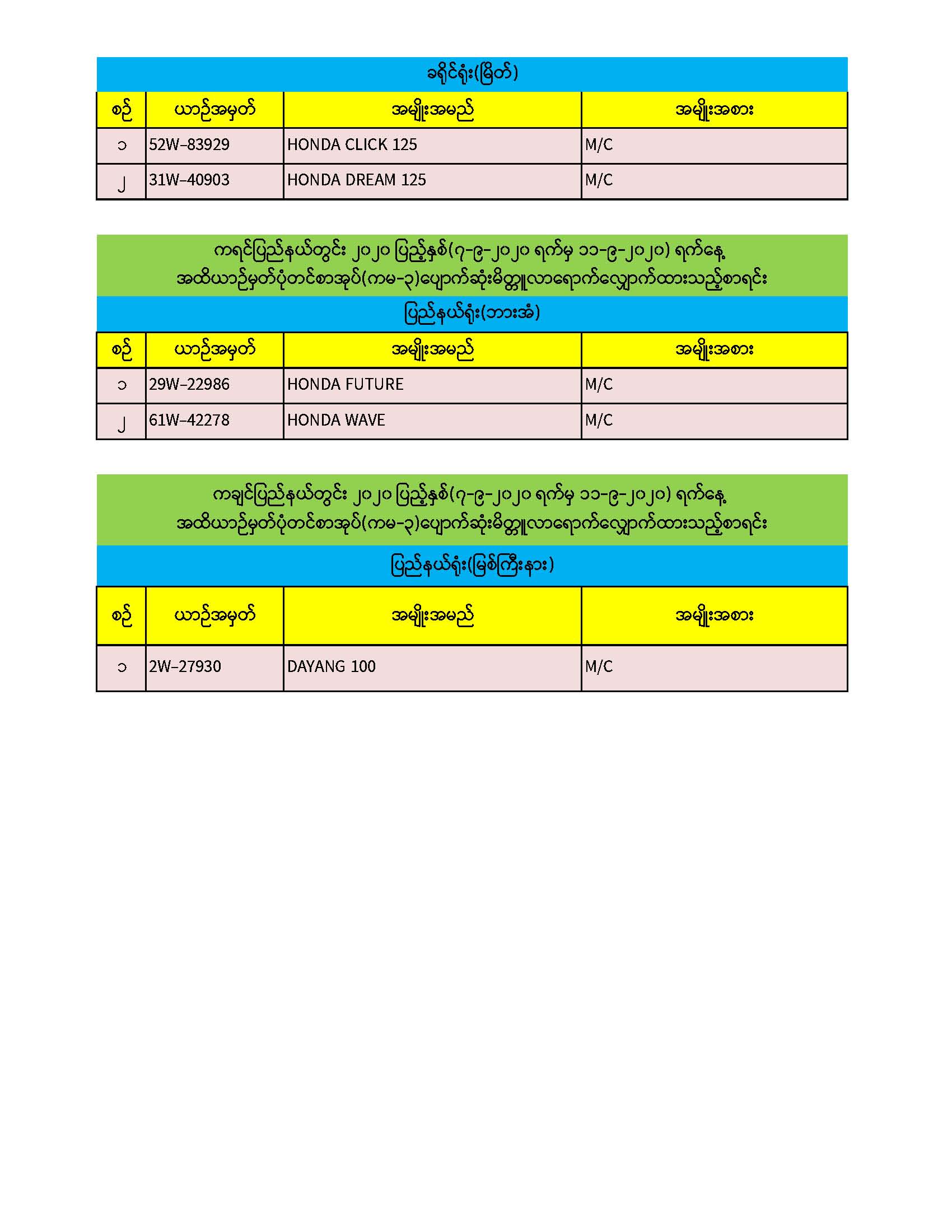 ခရိုင်ရုံး(မြိတ်)

| စဉ် | ယာဉ်အမှတ် | အမျိုးအမည် | အမျိုးအစား |
|---|---|---|---|
| ၁ | 52W-83929 | HONDA CLICK 125 | M/C |
| ၂ | 31W-40903 | HONDA DREAM 125 | M/C |

ကရင်ပြည်နယ်တွင်း ၂၀၂၀ ပြည့်နှစ်(၇-၉-၂၀၂၀ ရက်မှ ၁၁-၉-၂၀၂၀) ရက်နေ့ အထိယာဉ်မှတ်ပုံတင်စာအုပ်(ကမ-၃)ပျောက်ဆုံးမိတ္တူလာရောက်လျှောက်ထားသည့်စာရင်း

ပြည်နယ်ရုံး(ဘားအံ)

| စဉ် | ယာဉ်အမှတ် | အမျိုးအမည် | အမျိုးအစား |
|---|---|---|---|
| ၁ | 29W-22986 | HONDA FUTURE | M/C |
| ၂ | 61W-42278 | HONDA WAVE | M/C |

ကချင်ပြည်နယ်တွင်း ၂၀၂၀ ပြည့်နှစ်(၇-၉-၂၀၂၀ ရက်မှ ၁၁-၉-၂၀၂၀) ရက်နေ့ အထိယာဉ်မှတ်ပုံတင်စာအုပ်(ကမ-၃)ပျောက်ဆုံးမိတ္တူလာရောက်လျှောက်ထားသည့်စာရင်း

ပြည်နယ်ရုံး(မြစ်ကြီးနား)

| စဉ် | ယာဉ်အမှတ် | အမျိုးအမည် | အမျိုးအစား |
|---|---|---|---|
| ၁ | 2W-27930 | DAYANG 100 | M/C |